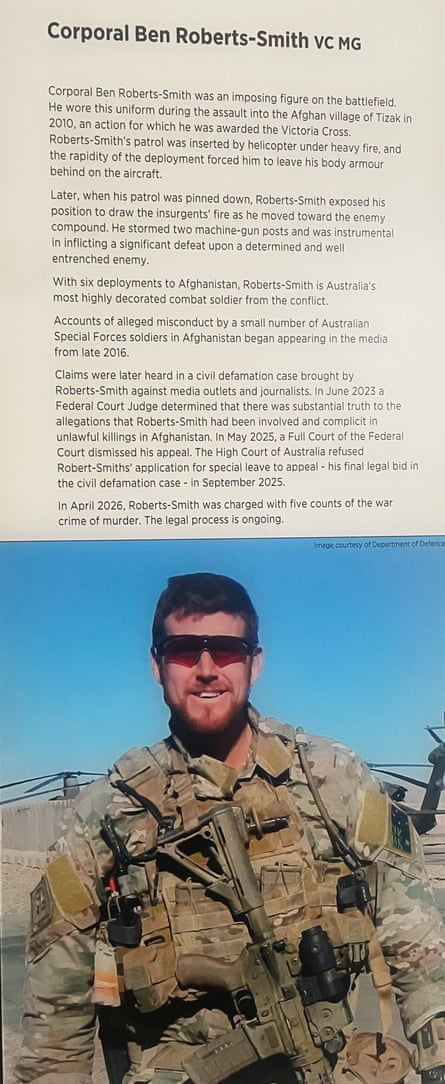 Corporal Ben Roberts-Smith VC MG

Corporal Ben Roberts-Smith was an imposing figure on the battlefield. He wore this uniform during the assault into the Afghan village of Tizak in 2010, an action for which he was awarded the Victoria Cross. Roberts-Smith's patrol was inserted by helicopter under heavy fire, and the rapidity of the deployment forced him to leave his body armour behind on the aircraft.

Later, when his patrol was pinned down, Roberts-Smith exposed his position to draw the insurgents' fire as he moved toward the enemy compound. He stormed two machine-gun posts and was instrumental in inflicting a significant defeat upon a determined and well entrenched enemy.

With six deployments to Afghanistan, Roberts-Smith is Australia's most highly decorated combat soldier from the conflict.

Accounts of alleged misconduct by a small number of Australian Special Forces soldiers in Afghanistan began appearing in the media from late 2016.

Claims were later heard in a civil defamation case brought by Roberts-Smith against media outlets and journalists. In June 2023 a Federal Court Judge determined that there was substantial truth to the allegations that Roberts-Smith had been involved and complicit in unlawful killings in Afghanistan. In May 2025, a Full Court of the Federal Court dismissed his appeal. The High Court of Australia refused Robert-Smiths' application for special leave to appeal - his final legal bid in the civil defamation case - in September 2025.

In April 2026, Roberts-Smith was charged with five counts of the war crime of murder. The legal process is ongoing.

Image courtesy of Department of Defence